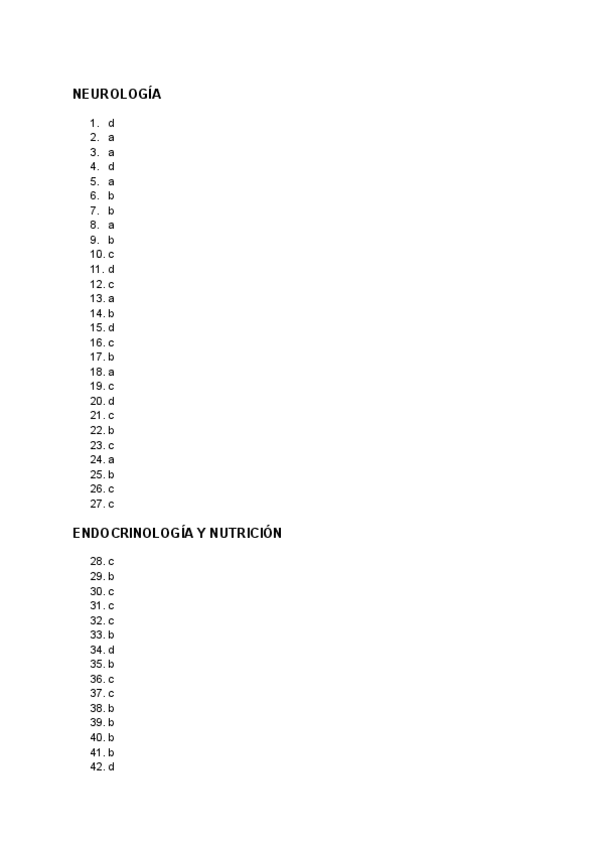 NEUROLOGÍA

1. d
2. a
3. a
4. d
5. a
6. b
7. b
8. a
9. b
10. c
11. d
12. c
13. a
14. b
15. d
16. c
17. b
18. a
19. c
20. d
21. c
22. b
23. c
24. a
25. b
26. c
27. c

ENDOCRINOLOGÍA Y NUTRICIÓN

28. c
29. b
30. c
31. c
32. c
33. b
34. d
35. b
36. c
37. c
38. b
39. b
40. b
41. b
42. d